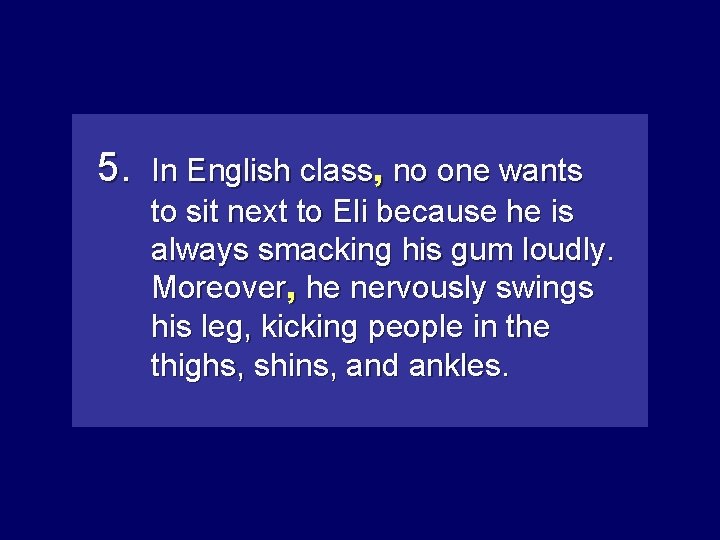 5. In English class, no one wants to sit next to Eli because he is always smacking his gum loudly. Moreover, he nervously swings his leg, kicking people in the thighs, shins, and ankles.